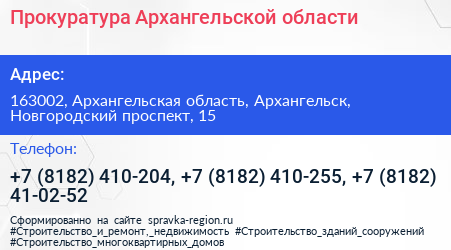 Прокуратура Архангельской области

Адрес:

163002, Архангельская область, Архангельск, Новгородский проспект, 15

Телефон:

+7 (8182) 410-204, +7 (8182) 410-255, +7 (8182) 41-02-52

Сформированно на сайте spravka-region.ru #Строительство_и_ремонт,_недвижимость #Строительство_зданий_сооружений #Строительство_многоквартирных_домов